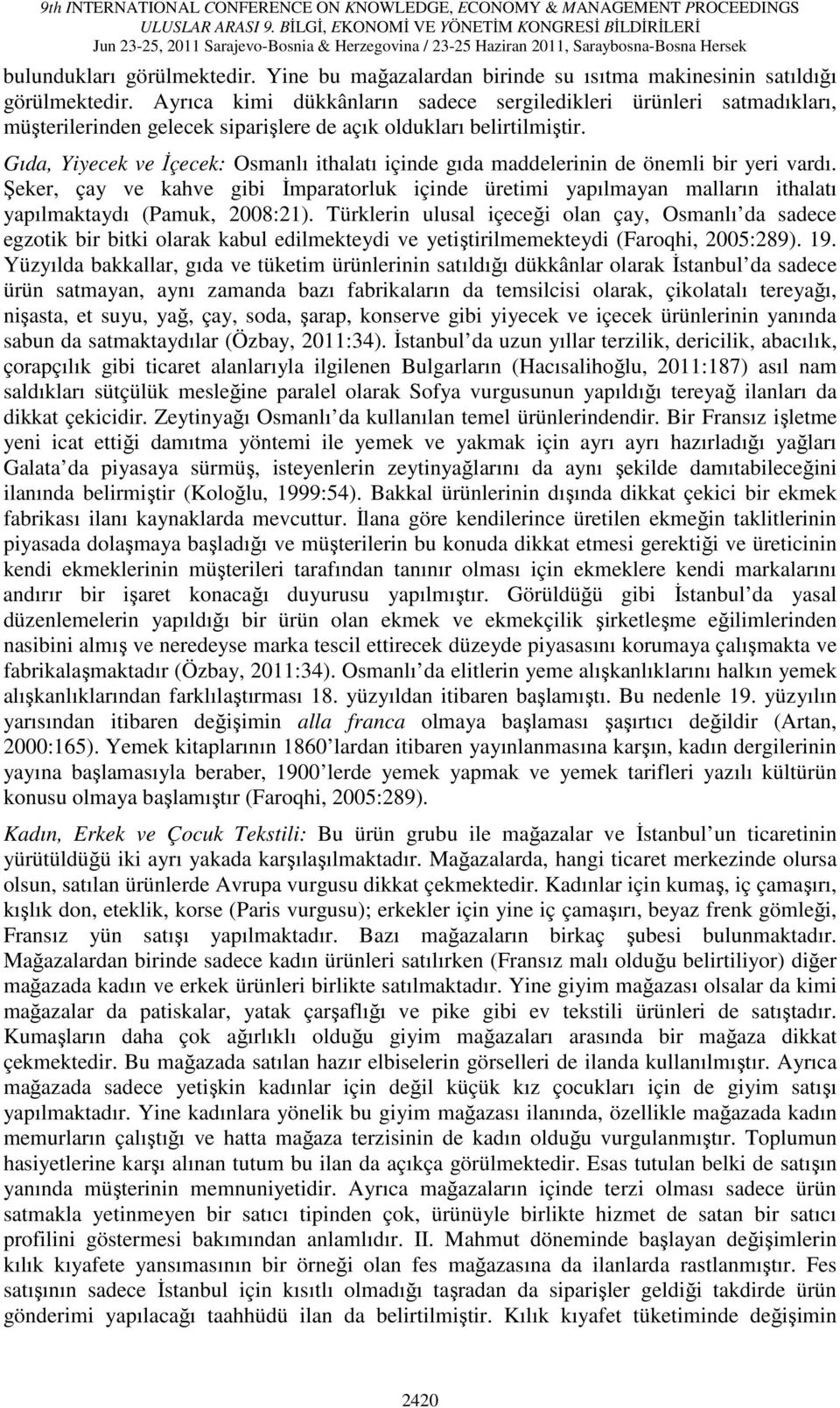 9th INTERNATIONAL CONFERENCE ON KNOWLEDGE, ECONOMY & MANAGEMENT PROCEEDINGS
ULUSLAR ARASI 9. BİLGİ, EKONOMİ VE YÖNETİM KONGRESİ BİLDİRİLERİ
Jun 23-25, 2011 Sarajevo-Bosnia & Herzegovina / 23-25 Haziran 2011, Saraybosna-Bosna Hersek

bulundukları görülmektedir. Yine bu mağazalardan birinde su ısıtma makinesinin satıldığı görülmektedir. Ayrıca kimi dükkânların sadece sergiledikleri ürünleri satmadıkları, müşterilerinden gelecek siparişlere de açık oldukları belirtilmiştir.

Gıda, Yiyecek ve İçecek: Osmanlı ithalatı içinde gıda maddelerinin de önemli bir yeri vardı. Şeker, çay ve kahve gibi İmparatorluk içinde üretimi yapılmayan malların ithalatı yapılmaktaydı (Pamuk, 2008:21). Türklerin ulusal içeceği olan çay, Osmanlı da sadece egzotik bir bitki olarak kabul edilmekteydi ve yetiştirilmemekteydi (Faroqhi, 2005:289). 19. Yüzyılda bakkallar, gıda ve tüketim ürünlerinin satıldığı dükkânlar olarak İstanbul da sadece ürün satmayan, aynı zamanda bazı fabrikaların da temsilcisi olarak, çikolatalı tereyağı, nişasta, et suyu, yağ, çay, soda, şarap, konserve gibi yiyecek ve içecek ürünlerinin yanında sabun da satmaktaydılar (Özbay, 2011:34). İstanbul da uzun yıllar terzilik, dericilik, abacılık, çorapçılık gibi ticaret alanlarıyla ilgilenen Bulgarların (Hacısalihoğlu, 2011:187) asıl nam saldıkları sütçülük mesleğine paralel olarak Sofya vurgusunun yapıldığı tereyağ ilanları da dikkat çekicidir. Zeytinyağı Osmanlı da kullanılan temel ürünlerindendir. Bir Fransız işletme yeni icat ettiği damıtma yöntemi ile yemek ve yakmak için ayrı ayrı hazırladığı yağları Galata da piyasaya sürmüş, isteyenlerin zeytinyağlarını da aynı şekilde damıtabileceğini ilanında belirmiştir (Koloğlu, 1999:54). Bakkal ürünlerinin dışında dikkat çekici bir ekmek fabrikası ilanı kaynaklarda mevcuttur. İlana göre kendilerince üretilen ekmeğin taklitlerinin piyasada dolaşmaya başladığı ve müşterilerin bu konuda dikkat etmesi gerektiği ve üreticinin kendi ekmeklerinin müşterileri tarafından tanınır olması için ekmeklere kendi markalarını andırır bir işaret konacağı duyurusu yapılmıştır. Görüldüğü gibi İstanbul da yasal düzenlemelerin yapıldığı bir ürün olan ekmek ve ekmekçilik şirketleşme eğilimlerinden nasibini almış ve neredeyse marka tescil ettirecek düzeyde piyasasını korumaya çalışmakta ve fabrikalaşmaktadır (Özbay, 2011:34). Osmanlı da elitlerin yeme alışkanlıklarını halkın yemek alışkanlıklarından farklılaştırması 18. yüzyıldan itibaren başlamıştı. Bu nedenle 19. yüzyılın yarısından itibaren değişimin alla franca olmaya başlaması şaşırtıcı değildir (Artan, 2000:165). Yemek kitaplarının 1860 lardan itibaren yayınlanmasına karşın, kadın dergilerinin yayına başlamasıyla beraber, 1900 lerde yemek yapmak ve yemek tarifleri yazılı kültürün konusu olmaya başlamıştır (Faroqhi, 2005:289).

Kadın, Erkek ve Çocuk Tekstili: Bu ürün grubu ile mağazalar ve İstanbul un ticaretinin yürütüldüğü iki ayrı yakada karşılaşılmaktadır. Mağazalarda, hangi ticaret merkezinde olursa olsun, satılan ürünlerde Avrupa vurgusu dikkat çekmektedir. Kadınlar için kumaş, iç çamaşırı, kışlık don, eteklik, korse (Paris vurgusu); erkekler için yine iç çamaşırı, beyaz frenk gömleği, Fransız yün satışı yapılmaktadır. Bazı mağazaların birkaç şubesi bulunmaktadır. Mağazalardan birinde sadece kadın ürünleri satılırken (Fransız malı olduğu belirtiliyor) diğer mağazada kadın ve erkek ürünleri birlikte satılmaktadır. Yine giyim mağazası olsalar da kimi mağazalar da patiskalar, yatak çarşaflığı ve pike gibi ev tekstili ürünleri de satıştadır. Kumaşların daha çok ağırlıklı olduğu giyim mağazaları arasında bir mağaza dikkat çekmektedir. Bu mağazada satılan hazır elbiselerin görselleri de ilanda kullanılmıştır. Ayrıca mağazada sadece yetişkin kadınlar için değil küçük kız çocukları için de giyim satışı yapılmaktadır. Yine kadınlara yönelik bu giyim mağazası ilanında, özellikle mağazada kadın memurların çalıştığı ve hatta mağaza terzisinin de kadın olduğu vurgulanmıştır. Toplumun hasiyetlerine karşı alınan tutum bu ilan da açıkça görülmektedir. Esas tutulan belki de satışın yanında müşterinin memnuniyetidir. Ayrıca mağazaların içinde terzi olması sadece ürün satmakla yetinmeyen bir satıcı tipinden çok, ürünüyle birlikte hizmet de satan bir satıcı profilini göstermesi bakımından anlamlıdır. II. Mahmut döneminde başlayan değişimlerin kılık kıyafete yansımasının bir örneği olan fes mağazasına da ilanlarda rastlanmıştır. Fes satışının sadece İstanbul için kısıtlı olmadığı taşradan da siparişler geldiği takdirde ürün gönderimi yapılacağı taahhüdü ilan da belirtilmiştir. Kılık kıyafet tüketiminde değişimin

2420